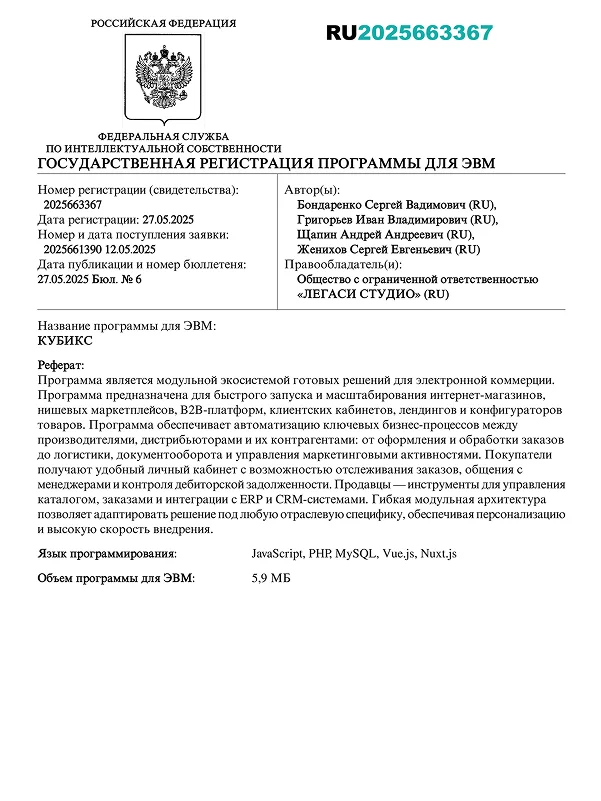 РОССИЙСКАЯ ФЕДЕРАЦИЯ

RU2025663367

ФЕДЕРАЛЬНАЯ СЛУЖБА
ПО ИНТЕЛЛЕКТУАЛЬНОЙ СОБСТВЕННОСТИ

ГОСУДАРСТВЕННАЯ РЕГИСТРАЦИЯ ПРОГРАММЫ ДЛЯ ЭВМ

Номер регистрации (свидетельства):
2025663367
Дата регистрации: 27.05.2025
Номер и дата поступления заявки:
2025661390 12.05.2025
Дата публикации и номер бюллетеня:
27.05.2025 Бюл. № 6

Автор(ы):
Бондаренко Сергей Вадимович (RU),
Григорьев Иван Владимирович (RU),
Щапин Андрей Андреевич (RU),
Женихов Сергей Евгеньевич (RU)
Правообладатель(и):
Общество с ограниченной ответственностью «ЛЕГАСИ СТУДИО» (RU)

Название программы для ЭВМ:
КУБИКС

Реферат:
Программа является модульной экосистемой готовых решений для электронной коммерции. Программа предназначена для быстрого запуска и масштабирования интернет-магазинов, нишевых маркетплейсов, B2B-платформ, клиентских кабинетов, лендингов и конфигураторов товаров. Программа обеспечивает автоматизацию ключевых бизнес-процессов между производителями, дистрибьюторами и их контрагентами: от оформления и обработки заказов до логистики, документооборота и управления маркетинговыми активностями. Покупатели получают удобный личный кабинет с возможностью отслеживания заказов, общения с менеджерами и контроля дебиторской задолженности. Продавцы — инструменты для управления каталогом, заказами и интеграции с ERP и CRM-системами. Гибкая модульная архитектура позволяет адаптировать решение под любую отраслевую специфику, обеспечивая персонализацию и высокую скорость внедрения.

Язык программирования: JavaScript, PHP, MySQL, Vue.js, Nuxt.js

Объем программы для ЭВМ: 5,9 МБ